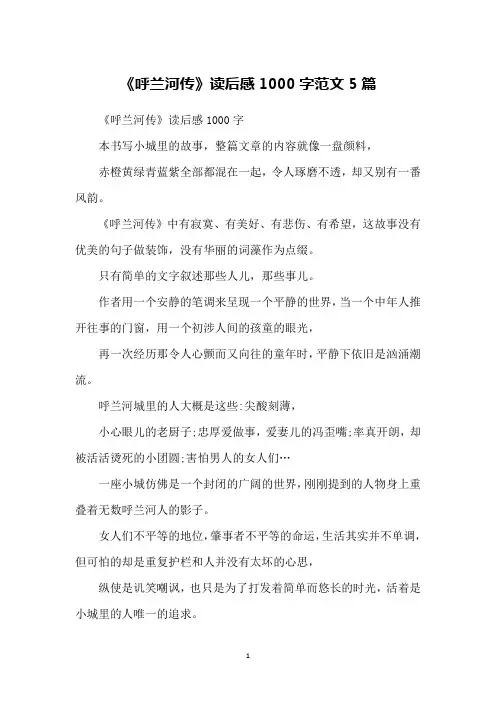 《呼兰河传》读后感 1000 字范文 5 篇

《呼兰河传》读后感 1000 字

本书写小城里的故事，整篇文章的内容就像一盘颜料，

赤橙黄绿青蓝紫全部都混在一起，令人琢磨不透，却又别有一番风韵。

《呼兰河传》中有寂寞、有美好、有悲伤、有希望，这故事没有优美的句子做装饰，没有华丽的词藻作为点缀。

只有简单的文字叙述那些人儿，那些事儿。

作者用一个安静的笔调来呈现一个平静的世界，当一个中年人推开往事的门窗，用一个初涉人间的孩童的眼光，

再一次经历那令人心颤而又向往的童年时，平静下依旧是汹涌潮流。

呼兰河城里的人大概是这些:尖酸刻薄，

小心眼儿的老厨子;忠厚爱做事，爱妻儿的冯歪嘴;率真开朗，却被活活烫死的小团圆;害怕男人的女人们…

一座小城仿佛是一个封闭的广阔的世界，刚刚提到的人物身上重叠着无数呼兰河人的影子。

女人们不平等的地位，肇事者不平等的命运，生活其实并不单调，但可怕的却是重复护栏和人并没有太坏的心思，

纵使是讥笑嘲讽，也只是为了打发着简单而悠长的时光，活着是小城里的人唯一的追求。

1